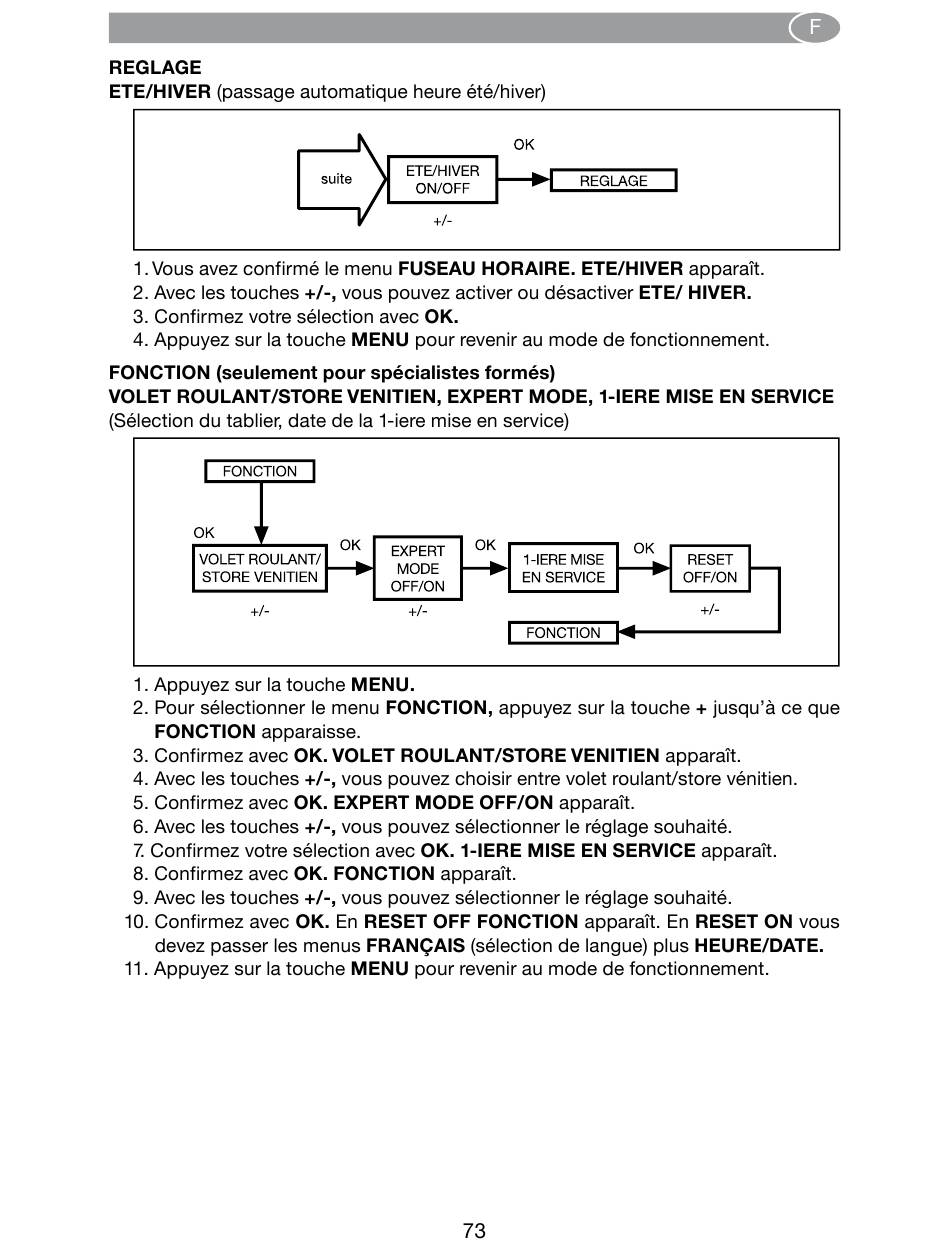 F

REGLAGE
ETE/HIVER (passage automatique heure été/hiver)

suite
ETE/HIVER ON/OFF
+/-
OK
REGLAGE

1. Vous avez confirmé le menu FUSEAU HORAIRE. ETE/HIVER apparaît.
2. Avec les touches +/-, vous pouvez activer ou désactiver ETE/ HIVER.
3. Confirmez votre sélection avec OK.
4. Appuyez sur la touche MENU pour revenir au mode de fonctionnement.

FONCTION (seulement pour spécialistes formés)
VOLET ROULANT/STORE VENITIEN, EXPERT MODE, 1-IERE MISE EN SERVICE
(Sélection du tablier, date de la 1-iere mise en service)

FONCTION
OK
VOLET ROULANT/ STORE VENITIEN
+/-
OK
EXPERT MODE OFF/ON
+/-
OK
1-IERE MISE EN SERVICE
OK
RESET OFF/ON
+/-
FONCTION

1. Appuyez sur la touche MENU.
2. Pour sélectionner le menu FONCTION, appuyez sur la touche + jusqu'à ce que FONCTION apparaisse.
3. Confirmez avec OK. VOLET ROULANT/STORE VENITIEN apparaît.
4. Avec les touches +/-, vous pouvez choisir entre volet roulant/store vénitien.
5. Confirmez avec OK. EXPERT MODE OFF/ON apparaît.
6. Avec les touches +/-, vous pouvez sélectionner le réglage souhaité.
7. Confirmez votre sélection avec OK. 1-IERE MISE EN SERVICE apparaît.
8. Confirmez avec OK. FONCTION apparaît.
9. Avec les touches +/-, vous pouvez sélectionner le réglage souhaité.
10. Confirmez avec OK. En RESET OFF FONCTION apparaît. En RESET ON vous devez passer les menus FRANÇAIS (sélection de langue) plus HEURE/DATE.
11. Appuyez sur la touche MENU pour revenir au mode de fonctionnement.

73